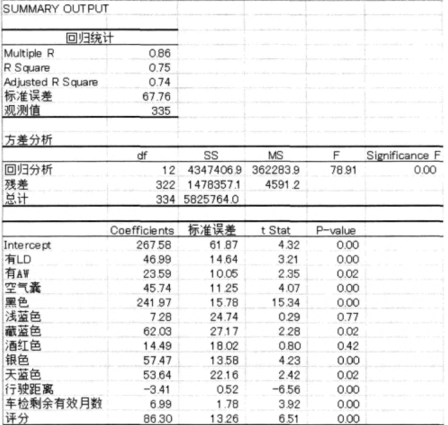 SUMMARY OUTPUT

| 回归统计 | |
|---|---|
| Multiple R | 0.86 |
| R Square | 0.75 |
| Adjusted R Square | 0.74 |
| 标准误差 | 67.76 |
| 观测值 | 335 |

方差分析

| | df | SS | MS | F | Significance F |
|---|---|---|---|---|---|
| 回归分析 | 12 | 4347406.9 | 362283.9 | 78.91 | 0.00 |
| 残差 | 322 | 1478357.1 | 4591.2 | | |
| 总计 | 334 | 5825764.0 | | | |

| | Coefficients | 标准误差 | t Stat | P-value |
|---|---|---|---|---|
| Intercept | 267.58 | 61.87 | 4.32 | 0.00 |
| 有LD | 46.99 | 14.64 | 3.21 | 0.00 |
| 有AW | 23.59 | 10.05 | 2.35 | 0.02 |
| 空气囊 | 45.74 | 11.25 | 4.07 | 0.00 |
| 黑色 | 241.97 | 15.78 | 15.34 | 0.00 |
| 浅蓝色 | 7.28 | 24.74 | 0.29 | 0.77 |
| 藏蓝色 | 62.03 | 27.17 | 2.28 | 0.02 |
| 酒红色 | 14.49 | 18.02 | 0.80 | 0.42 |
| 银色 | 57.47 | 13.58 | 4.23 | 0.00 |
| 天蓝色 | 53.64 | 22.16 | 2.42 | 0.02 |
| 行驶距离 | -3.41 | 0.52 | -6.56 | 0.00 |
| 车检剩余有效月数 | 6.99 | 1.78 | 3.92 | 0.00 |
| 评分 | 86.30 | 13.26 | 6.51 | 0.00 |